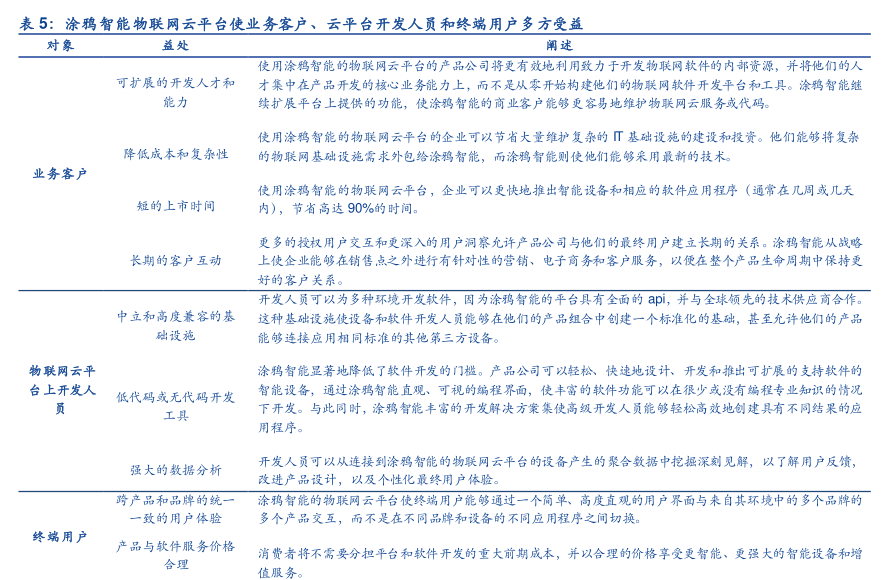 表5：涂鸦智能物联网云平台使业务客户、云平台开发人员和终端用户多方受益

| 对象 | 益处 | 阐述 |
|---|---|---|
| 业务客户 | 可扩展的开发人才和能力 | 使用涂鸦智能的物联网云平台的产品公司将更有效地利用致力于开发物联网软件的内部资源，并将他们的人才集中在产品开发的核心业务能力上，而不是从零开始构建他们的物联网软件开发平台和工具。涂鸦智能继续扩展平台上提供的功能，使涂鸦智能的商业客户能够更容易地维护物联网云服务或代码。 |
|  | 降低成本和复杂性 | 使用涂鸦智能的物联网云平台的企业可以节省大量维护复杂的IT基础设施的建设和投资。他们能够将复杂的物联网基础设施需求外包给涂鸦智能，而涂鸦智能则使他们能够采用最新的技术。 |
|  | 短的上市时间 | 使用涂鸦智能的物联网云平台，企业可以更快地推出智能设备和相应的软件应用程序（通常在几周或几天内），节省高达90%的时间。 |
|  | 长期的客户互动 | 更多的授权用户交互和更深入的用户洞察允许产品公司与他们的最终用户建立长期的关系。涂鸦智能从战略上使企业能够在销售点之外进行有针对性的营销、电子商务和客户服务，以便在整个产品生命周期中保持更好的客户关系。 |
| 物联网云平台上开发人员 | 中立和高度兼容的基础设施 | 开发人员可以为多种环境开发软件，因为涂鸦智能的平台具有全面的api，并与全球领先的技术供应商合作。这种基础设施使设备和软件开发人员能够在他们的产品组合中创建一个标准化的基础，甚至允许他们的产品能够连接应用相同标准的其他第三方设备。 |
|  | 低代码或无代码开发工具 | 涂鸦智能显著地降低了软件开发的门槛。产品公司可以轻松、快速地设计、开发和推出可扩展的支持软件的智能设备，通过涂鸦智能直观、可视的编程界面，使丰富的软件功能可以在很少或没有编程专业知识的情况下开发。与此同时，涂鸦智能丰富的开发解决方案集使高级开发人员能够轻松高效地创建具有不同结果的应用程序。 |
|  | 强大的数据分析 | 开发人员可以从连接到涂鸦智能的物联网云平台的设备产生的聚合数据中挖掘深刻见解，以了解用户反馈，改进产品设计，以及个性化最终用户体验。 |
| 终端用户 | 跨产品和品牌的统一一致的用户体验 | 涂鸦智能的物联网云平台使终端用户能够通过一个简单、高度直观的用户界面与来自其环境中的多个品牌的多个产品交互，而不是在不同品牌和设备的不同应用程序之间切换。 |
|  | 产品与软件服务价格合理 | 消费者将不需要分担平台和软件开发的重大前期成本，并以合理的价格享受更智能、更强大的智能设备和增值服务。 |